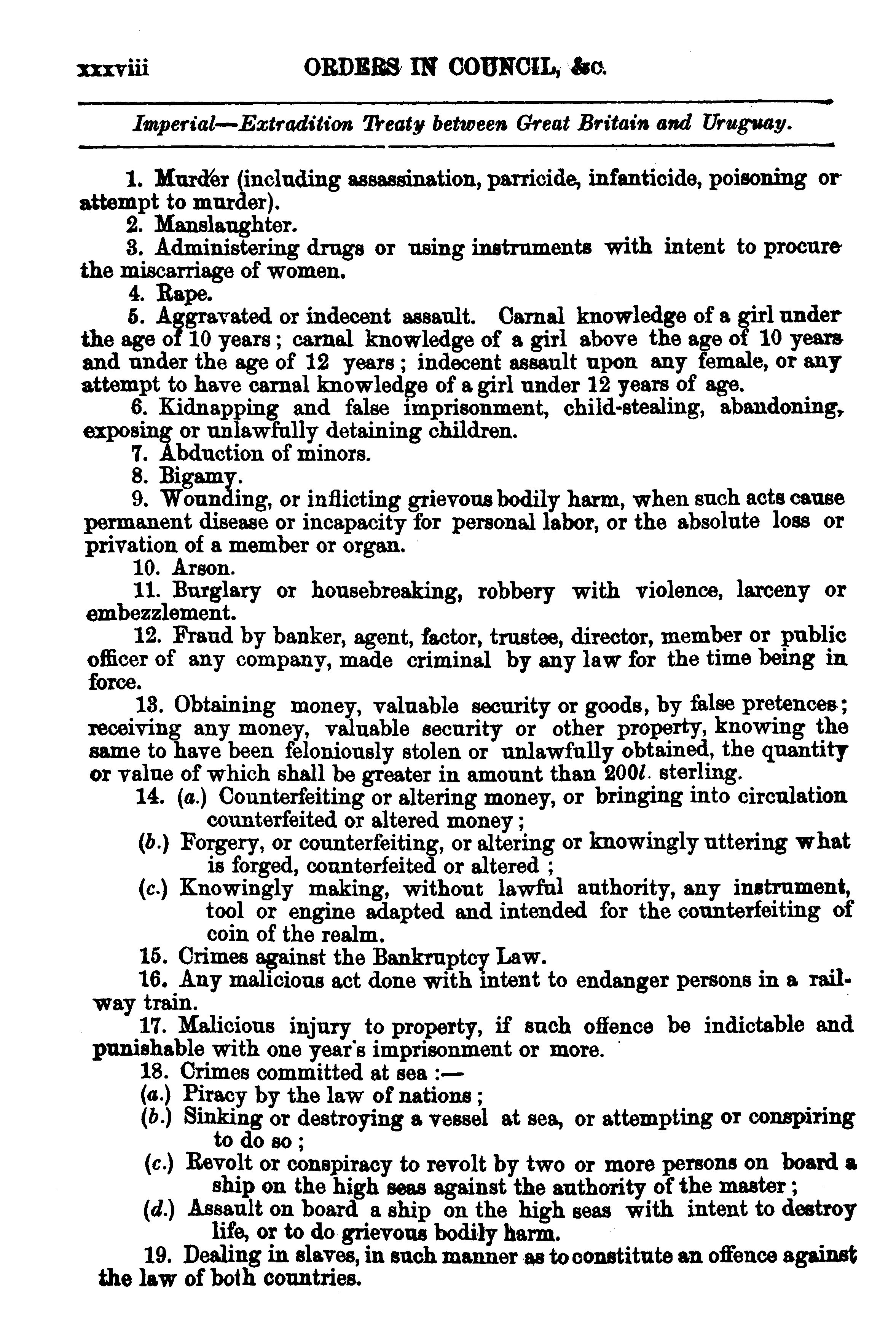 xxxviii ORDERS IN COUNCIL, &c.

Imperial—Extradition Treaty between Great Britain and Uruguay.

1. Murder (including assassination, parricide, infanticide, poisoning or attempt to murder).

2. Manslaughter.

3. Administering drugs or using instruments with intent to procure the miscarriage of women.

4. Rape.

5. Aggravated or indecent assault. Carnal knowledge of a girl under the age of 10 years; carnal knowledge of a girl above the age of 10 years and under the age of 12 years; indecent assault upon any female, or any attempt to have carnal knowledge of a girl under 12 years of age.

6. Kidnapping and false imprisonment, child-stealing, abandoning, exposing or unlawfully detaining children.

7. Abduction of minors.

8. Bigamy.

9. Wounding, or inflicting grievous bodily harm, when such acts cause permanent disease or incapacity for personal labor, or the absolute loss or privation of a member or organ.

10. Arson.

11. Burglary or housebreaking, robbery with violence, larceny or embezzlement.

12. Fraud by banker, agent, factor, trustee, director, member or public officer of any company, made criminal by any law for the time being in force.

13. Obtaining money, valuable security or goods, by false pretences; receiving any money, valuable security or other property, knowing the same to have been feloniously stolen or unlawfully obtained, the quantity or value of which shall be greater in amount than 200l. sterling.

14. (a.) Counterfeiting or altering money, or bringing into circulation counterfeited or altered money;

(b.) Forgery, or counterfeiting, or altering or knowingly uttering what is forged, counterfeited or altered;

(c.) Knowingly making, without lawful authority, any instrument, tool or engine adapted and intended for the counterfeiting of coin of the realm.

15. Crimes against the Bankruptcy Law.

16. Any malicious act done with intent to endanger persons in a railway train.

17. Malicious injury to property, if such offence be indictable and punishable with one year's imprisonment or more.

18. Crimes committed at sea:—

(a.) Piracy by the law of nations;

(b.) Sinking or destroying a vessel at sea, or attempting or conspiring to do so;

(c.) Revolt or conspiracy to revolt by two or more persons on board a ship on the high seas against the authority of the master;

(d.) Assault on board a ship on the high seas with intent to destroy life, or to do grievous bodily harm.

19. Dealing in slaves, in such manner as to constitute an offence against the law of both countries.